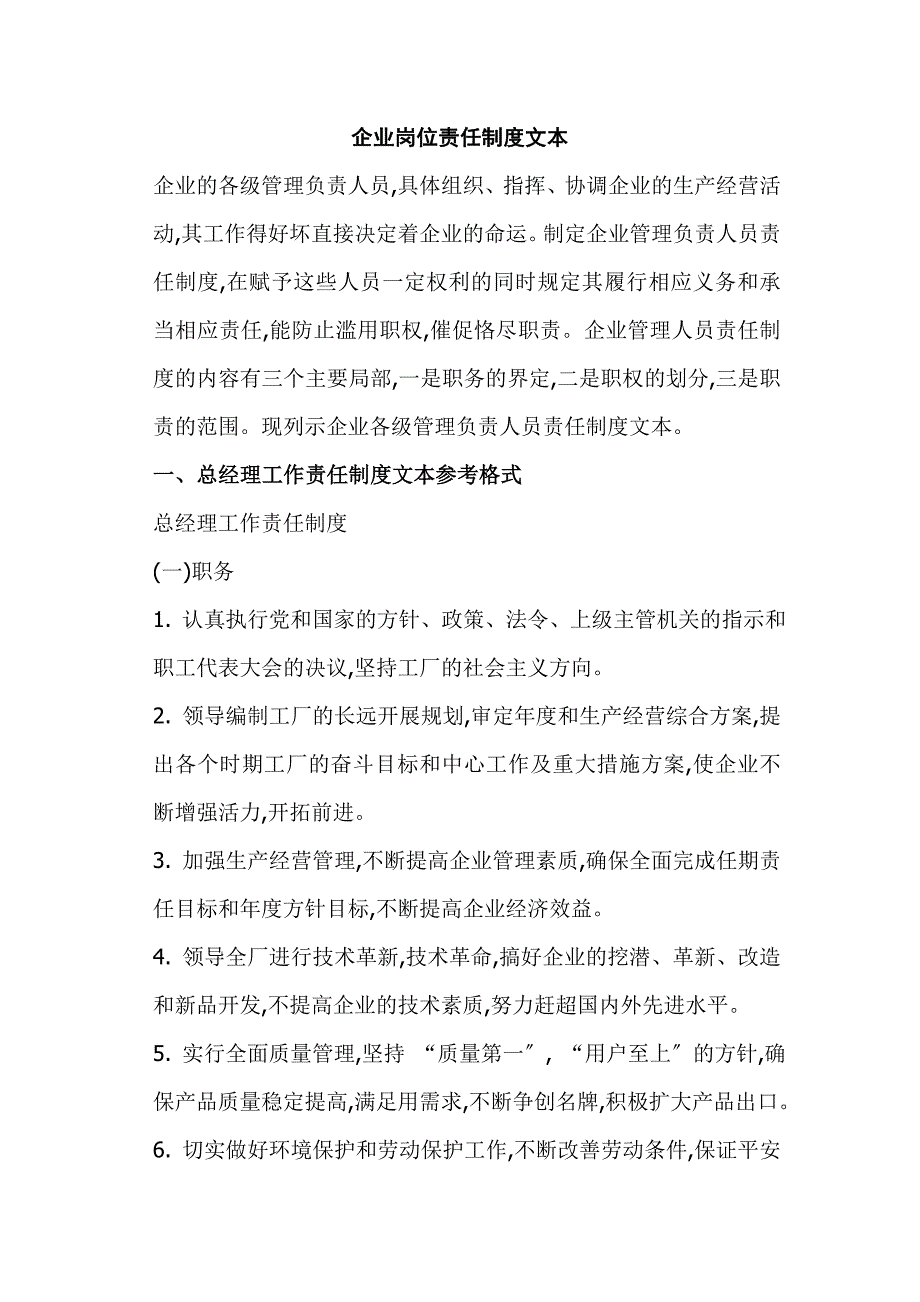 企业岗位责任制度文本

企业的各级管理负责人员,具体组织、指挥、协调企业的生产经营活动,其工作得好坏直接决定着企业的命运。制定企业管理负责人员责任制度,在赋予这些人员一定权利的同时规定其履行相应义务和承当相应责任,能防止滥用职权,催促恪尽职责。企业管理人员责任制度的内容有三个主要局部,一是职务的界定,二是职权的划分,三是职责的范围。现列示企业各级管理负责人员责任制度文本。

一、总经理工作责任制度文本参考格式

总经理工作责任制度

(一)职务

1. 认真执行党和国家的方针、政策、法令、上级主管机关的指示和职工代表大会的决议,坚持工厂的社会主义方向。

2. 领导编制工厂的长远开展规划,审定年度和生产经营综合方案,提出各个时期工厂的奋斗目标和中心工作及重大措施方案,使企业不断增强活力,开拓前进。

3. 加强生产经营管理,不断提高企业管理素质,确保全面完成任期责任目标和年度方针目标,不断提高企业经济效益。

4. 领导全厂进行技术革新,技术革命,搞好企业的挖潜、革新、改造和新品开发,不提高企业的技术素质,努力赶超国内外先进水平。

5. 实行全面质量管理,坚持 “质量第一〞, “用户至上〞的方针,确保产品质量稳定提高,满足用需求,不断争创名牌,积极扩大产品出口。

6. 切实做好环境保护和劳动保护工作,不断改善劳动条件,保证平安